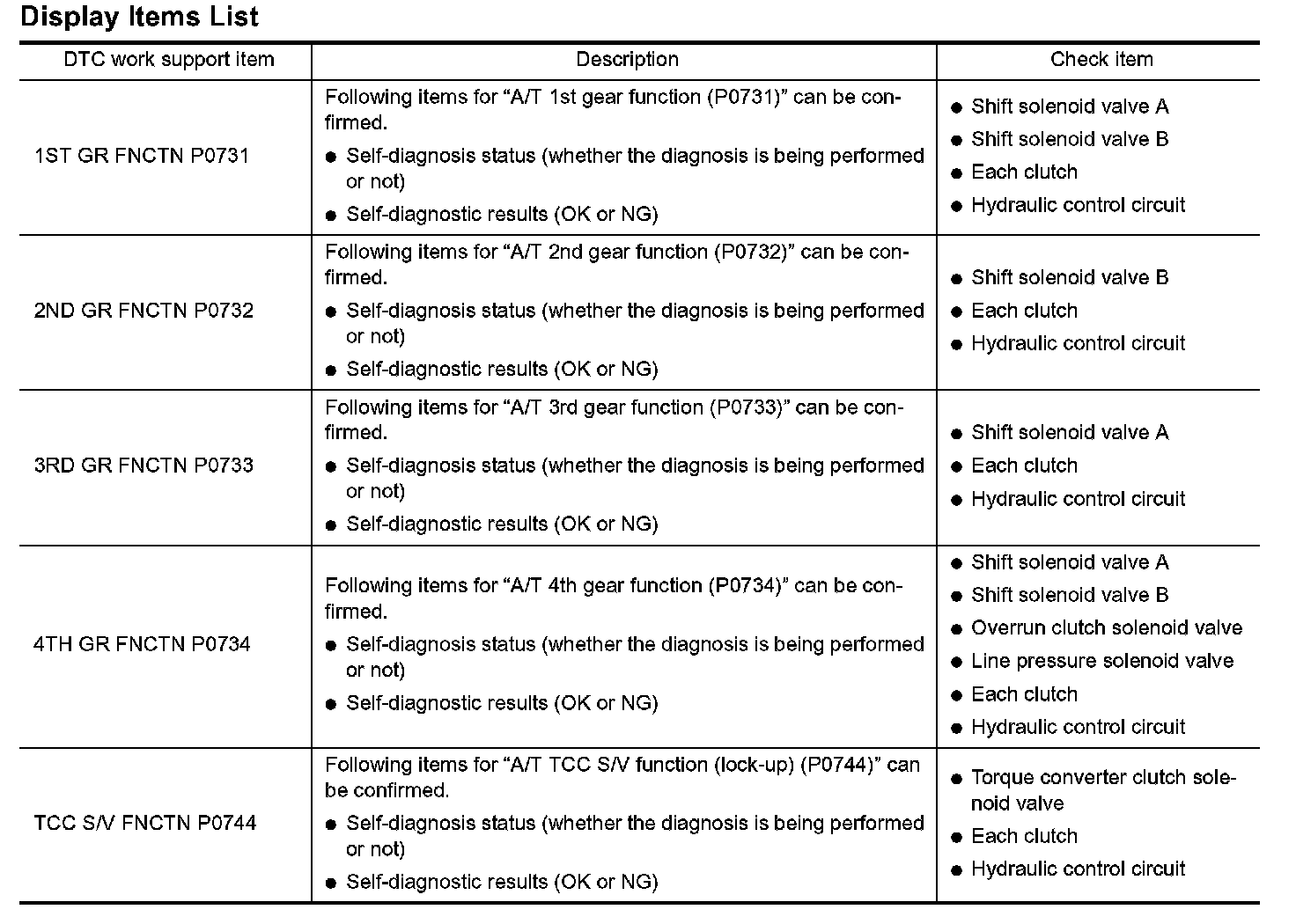 Display Items List

| DTC work support item | Description | Check item |
|---|---|---|
| 1ST GR FNCTN P0731 | Following items for "A/T 1st gear function (P0731)" can be confirmed. • Self-diagnosis status (whether the diagnosis is being performed or not) • Self-diagnostic results (OK or NG) | • Shift solenoid valve A • Shift solenoid valve B • Each clutch • Hydraulic control circuit |
| 2ND GR FNCTN P0732 | Following items for "A/T 2nd gear function (P0732)" can be confirmed. • Self-diagnosis status (whether the diagnosis is being performed or not) • Self-diagnostic results (OK or NG) | • Shift solenoid valve B • Each clutch • Hydraulic control circuit |
| 3RD GR FNCTN P0733 | Following items for "A/T 3rd gear function (P0733)" can be confirmed. • Self-diagnosis status (whether the diagnosis is being performed or not) • Self-diagnostic results (OK or NG) | • Shift solenoid valve A • Each clutch • Hydraulic control circuit |
| 4TH GR FNCTN P0734 | Following items for "A/T 4th gear function (P0734)" can be confirmed. • Self-diagnosis status (whether the diagnosis is being performed or not) • Self-diagnostic results (OK or NG) | • Shift solenoid valve A • Shift solenoid valve B • Overrun clutch solenoid valve • Line pressure solenoid valve • Each clutch • Hydraulic control circuit |
| TCC S/V FNCTN P0744 | Following items for "A/T TCC S/V function (lock-up) (P0744)" can be confirmed. • Self-diagnosis status (whether the diagnosis is being performed or not) • Self-diagnostic results (OK or NG) | • Torque converter clutch solenoid valve • Each clutch • Hydraulic control circuit |